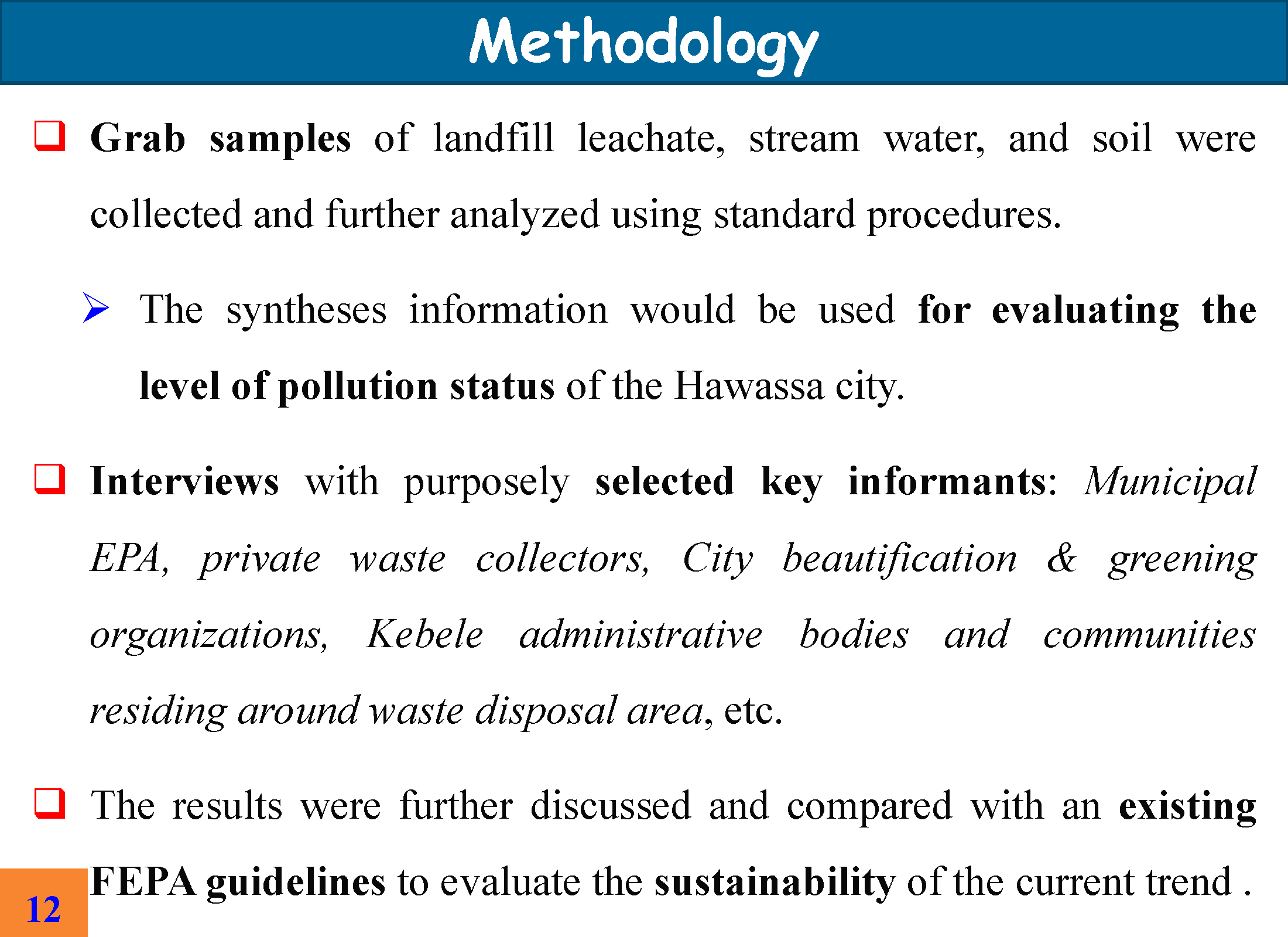 Methodology

❑ Grab samples of landfill leachate, stream water, and soil were collected and further analyzed using standard procedures.

➢ The syntheses information would be used for evaluating the level of pollution status of the Hawassa city.

❑ Interviews with purposely selected key informants: Municipal EPA, private waste collectors, City beautification & greening organizations, Kebele administrative bodies and communities residing around waste disposal area, etc.

❑ The results were further discussed and compared with an existing FEPA guidelines to evaluate the sustainability of the current trend .

12